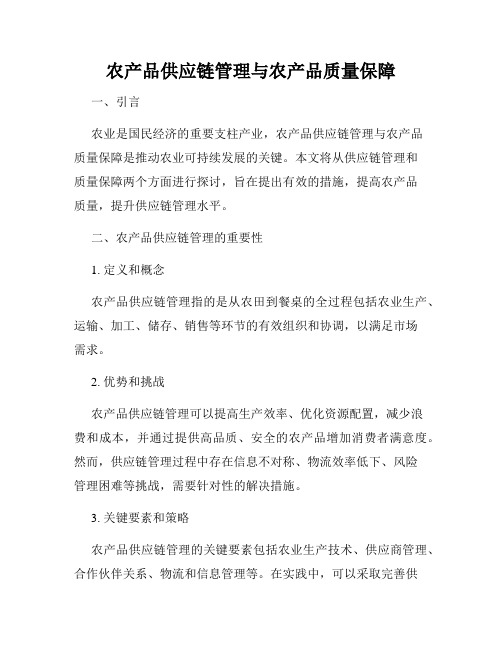 农产品供应链管理与农产品质量保障

一、引言

农业是国民经济的重要支柱产业，农产品供应链管理与农产品质量保障是推动农业可持续发展的关键。本文将从供应链管理和质量保障两个方面进行探讨，旨在提出有效的措施，提高农产品质量，提升供应链管理水平。

二、农产品供应链管理的重要性

1. 定义和概念

农产品供应链管理指的是从农田到餐桌的全过程包括农业生产、运输、加工、储存、销售等环节的有效组织和协调，以满足市场需求。

2. 优势和挑战

农产品供应链管理可以提高生产效率、优化资源配置，减少浪费和成本，并通过提供高品质、安全的农产品增加消费者满意度。然而，供应链管理过程中存在信息不对称、物流效率低下、风险管理困难等挑战，需要针对性的解决措施。

3. 关键要素和策略

农产品供应链管理的关键要素包括农业生产技术、供应商管理、合作伙伴关系、物流和信息管理等。在实践中，可以采取完善供